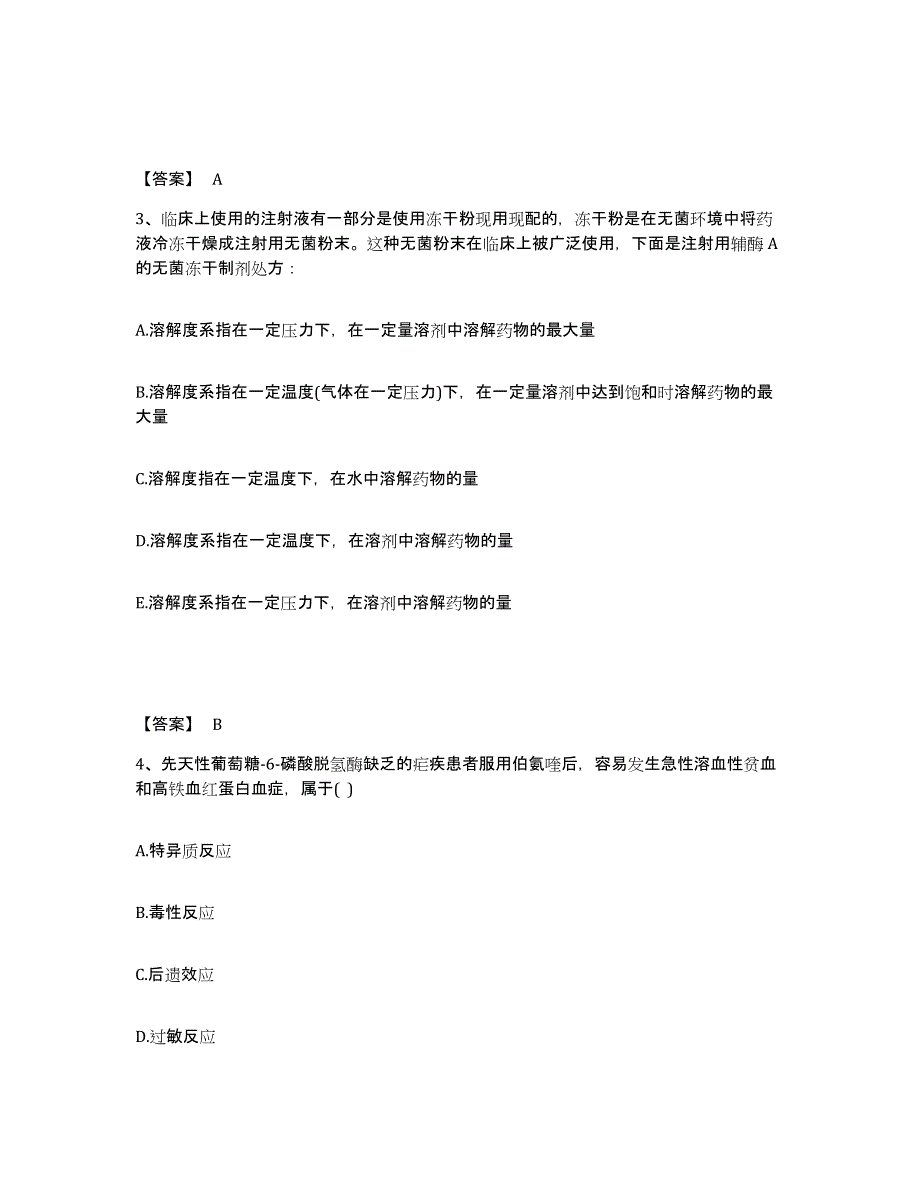 【答案】 A

3、临床上使用的注射液有一部分是使用冻干粉现用现配的，冻干粉是在无菌环境中将药液冷冻干燥成注射用无菌粉末。这种无菌粉末在临床上被广泛使用，下面是注射用辅酶A的无菌冻干制剂处方：

A.溶解度系指在一定压力下，在一定量溶剂中溶解药物的最大量

B.溶解度系指在一定温度(气体在一定压力)下，在一定量溶剂中达到饱和时溶解药物的最大量

C.溶解度指在一定温度下，在水中溶解药物的量

D.溶解度系指在一定温度下，在溶剂中溶解药物的量

E.溶解度系指在一定压力下，在溶剂中溶解药物的量

【答案】 B

4、先天性葡萄糖-6-磷酸脱氢酶缺乏的疟疾患者服用伯氨喹后，容易发生急性溶血性贫血和高铁血红蛋白血症，属于( )

A.特异质反应

B.毒性反应

C.后遗效应

D.过敏反应